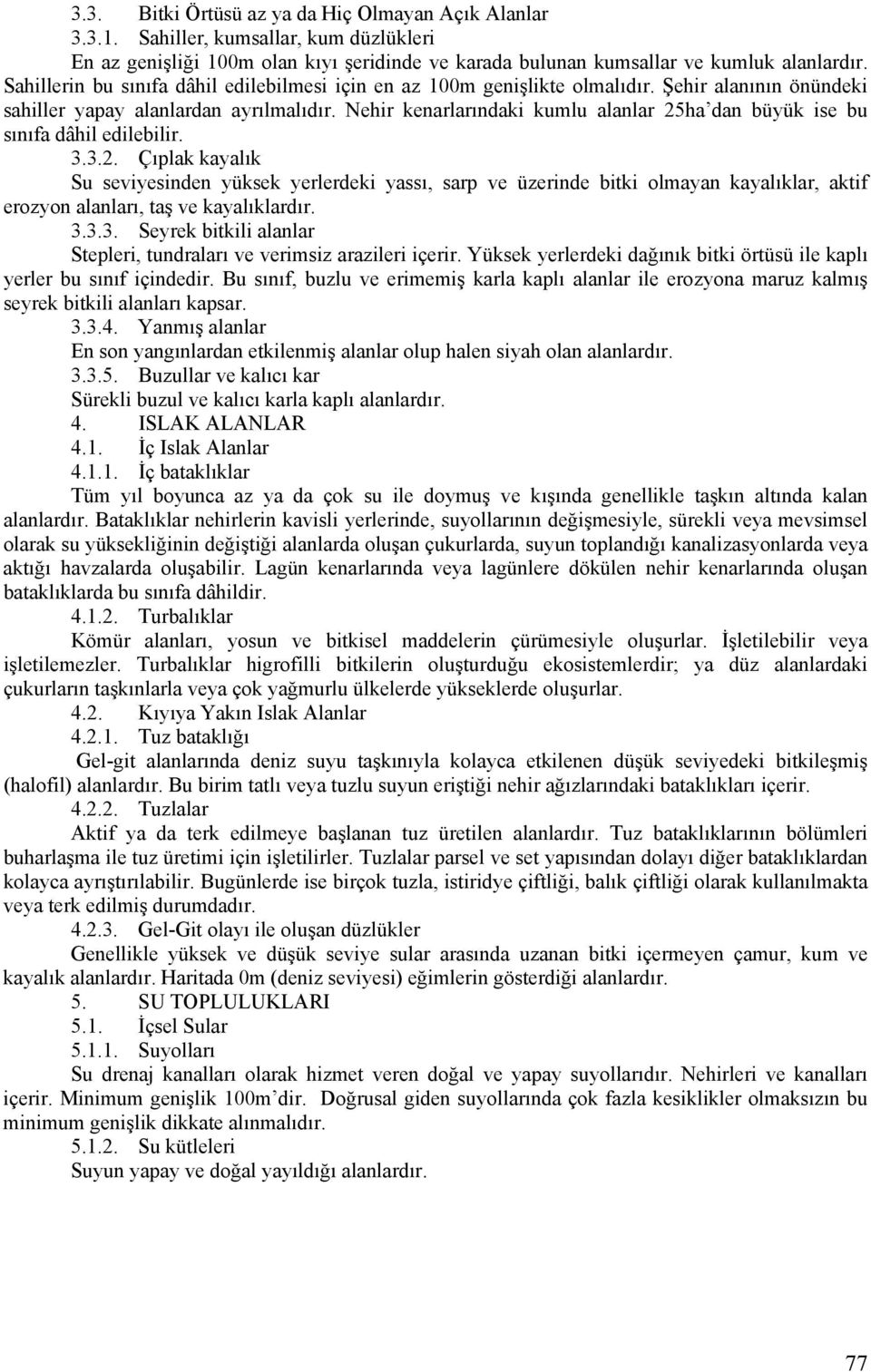 3.3. Bitki Örtüsü az ya da Hiç Olmayan Açık Alanlar

3.3.1. Sahiller, kumsallar, kum düzlükleri

En az genişliği 100m olan kıyı şeridinde ve karada bulunan kumsallar ve kumluk alanlardır. Sahillerin bu sınıfa dâhil edilebilmesi için en az 100m genişlikte olmalıdır. Şehir alanının önündeki sahiller yapay alanlardan ayrılmalıdır. Nehir kenarlarındaki kumlu alanlar 25ha'dan büyük ise bu sınıfa dâhil edilebilir.

3.3.2. Çıplak kayalık

Su seviyesinden yüksek yerlerdeki yassı, sarp ve üzerinde bitki olmayan kayalıklar, aktif erozyon alanları, taş ve kayalıklardır.

3.3.3. Seyrek bitkili alanlar

Stepleri, tundraları ve verimsiz arazileri içerir. Yüksek yerlerdeki dağınık bitki örtüsü ile kaplı yerler bu sınıf içindedir. Bu sınıf, buzlu ve erimemiş karla kaplı alanlar ile erozyona maruz kalmış seyrek bitkili alanları kapsar.

3.3.4. Yanmış alanlar

En son yangınlardan etkilenmiş alanlar olup halen siyah olan alanlardır.

3.3.5. Buzullar ve kalıcı kar

Sürekli buzul ve kalıcı karla kaplı alanlardır.

4. ISLAK ALANLAR

4.1. İç Islak Alanlar

4.1.1. İç bataklıklar

Tüm yıl boyunca az ya da çok su ile doymuş ve kışında genellikle taşkın altında kalan alanlardır. Bataklıklar nehirlerin kavisli yerlerinde, suyollarının değişmesiyle, sürekli veya mevsimsel olarak su yüksekliğinin değiştiği alanlarda oluşan çukurlarda, suyun toplandığı kanalizasyonlarda veya aktığı havzalarda oluşabilir. Lagün kenarlarında veya lagünlere dökülen nehir kenarlarında oluşan bataklıklarda bu sınıfa dâhildir.

4.1.2. Turbalıklar

Kömür alanları, yosun ve bitkisel maddelerin çürümesiyle oluşurlar. İşletilebilir veya işletilemezler. Turbalıklar higrofilli bitkilerin oluşturduğu ekosistemlerdir; ya düz alanlardaki çukurların taşkınlarla veya çok yağmurlu ülkelerde yükseklerde oluşurlar.

4.2. Kıyıya Yakın Islak Alanlar

4.2.1. Tuz bataklığı

Gel-git alanlarında deniz suyu taşkınıyla kolayca etkilenen düşük seviyedeki bitkileşmiş (halofil) alanlardır. Bu birim tatlı veya tuzlu suyun eriştiği nehir ağızlarındaki bataklıkları içerir.

4.2.2. Tuzlalar

Aktif ya da terk edilmeye başlanan tuz üretilen alanlardır. Tuz bataklıklarının bölümleri buharlaşma ile tuz üretimi için işletilirler. Tuzlalar parsel ve set yapısından dolayı diğer bataklıklardan kolayca ayrıştırılabilir. Bugünlerde ise birçok tuzla, istiridye çiftliği, balık çiftliği olarak kullanılmakta veya terk edilmiş durumdadır.

4.2.3. Gel-Git olayı ile oluşan düzlükler

Genellikle yüksek ve düşük seviye sular arasında uzanan bitki içermeyen çamur, kum ve kayalık alanlardır. Haritada 0m (deniz seviyesi) eğimlerin gösterdiği alanlardır.

5. SU TOPLULUKLARI

5.1. İçsel Sular

5.1.1. Suyolları

Su drenaj kanalları olarak hizmet veren doğal ve yapay suyollarıdır. Nehirleri ve kanalları içerir. Minimum genişlik 100m'dir. Doğrusal giden suyollarında çok fazla kesiklikler olmaksızın bu minimum genişlik dikkate alınmalıdır.

5.1.2. Su kütleleri

Suyun yapay ve doğal yayıldığı alanlardır.

77